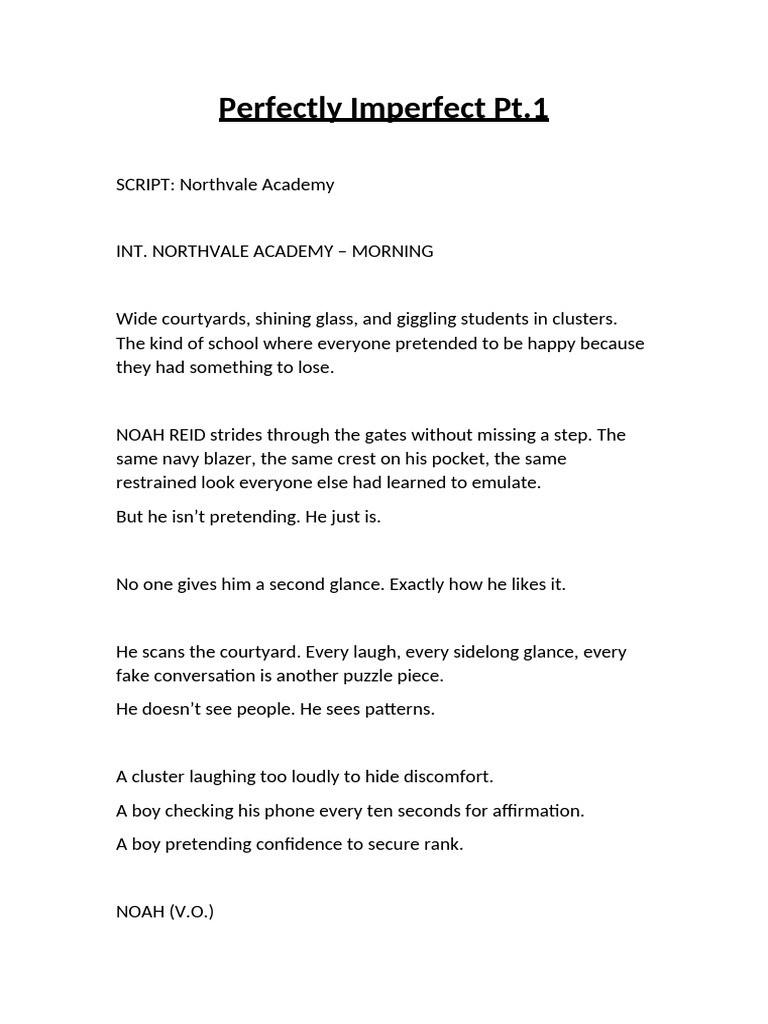 Perfectly Imperfect Pt.1

SCRIPT: Northvale Academy

INT. NORTHVALE ACADEMY – MORNING

Wide courtyards, shining glass, and giggling students in clusters. The kind of school where everyone pretended to be happy because they had something to lose.

NOAH REID strides through the gates without missing a step. The same navy blazer, the same crest on his pocket, the same restrained look everyone else had learned to emulate.

But he isn't pretending. He just is.

No one gives him a second glance. Exactly how he likes it.

He scans the courtyard. Every laugh, every sidelong glance, every fake conversation is another puzzle piece.

He doesn't see people. He sees patterns.

A cluster laughing too loudly to hide discomfort.

A boy checking his phone every ten seconds for affirmation.

A boy pretending confidence to secure rank.

NOAH (V.O.)